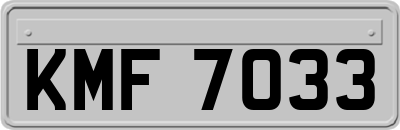 KMF 7033